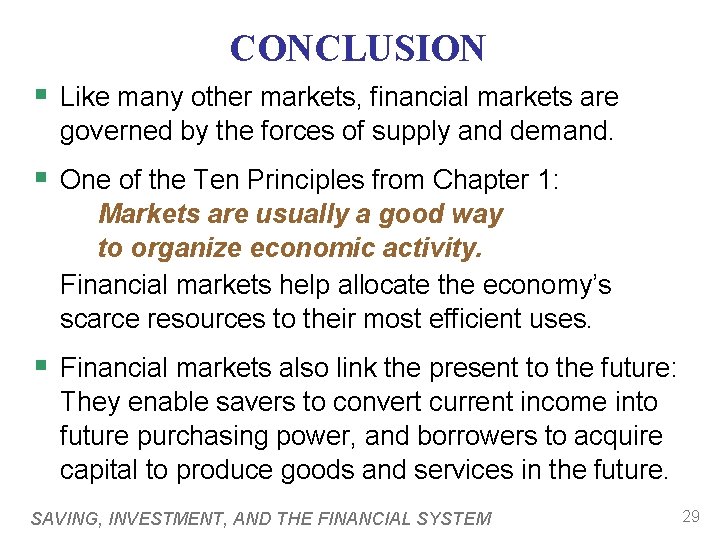 CONCLUSION

• Like many other markets, financial markets are governed by the forces of supply and demand.

• One of the Ten Principles from Chapter 1:

Markets are usually a good way
to organize economic activity.

Financial markets help allocate the economy's scarce resources to their most efficient uses.

• Financial markets also link the present to the future: They enable savers to convert current income into future purchasing power, and borrowers to acquire capital to produce goods and services in the future.

SAVING, INVESTMENT, AND THE FINANCIAL SYSTEM 29